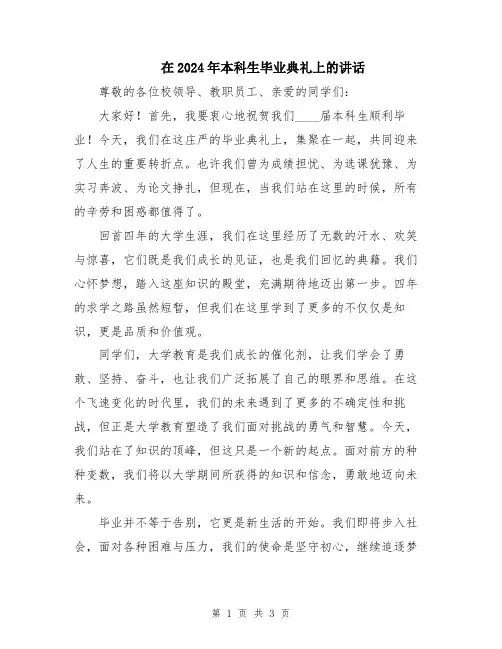 在2024年本科生毕业典礼上的讲话

尊敬的各位校领导、教职员工、亲爱的同学们：

大家好！首先，我要衷心地祝贺我们____届本科生顺利毕业！今天，我们在这庄严的毕业典礼上，集聚在一起，共同迎来了人生的重要转折点。也许我们曾为成绩担忧、为选课犹豫、为实习奔波、为论文挣扎，但现在，当我们站在这里的时候，所有的辛劳和困惑都值得了。

回首四年的大学生涯，我们在这里经历了无数的汗水、欢笑与惊喜，它们既是我们成长的见证，也是我们回忆的典籍。我们心怀梦想，踏入这座知识的殿堂，充满期待地迈出第一步。四年的求学之路虽然短暂，但我们在这里学到了更多的不仅仅是知识，更是品质和价值观。

同学们，大学教育是我们成长的催化剂，让我们学会了勇敢、坚持、奋斗，也让我们广泛拓展了自己的眼界和思维。在这个飞速变化的时代里，我们的未来遇到了更多的不确定性和挑战，但正是大学教育塑造了我们面对挑战的勇气和智慧。今天，我们站在了知识的顶峰，但这只是一个新的起点。面对前方的种种变数，我们将以大学期间所获得的知识和信念，勇敢地迈向未来。

毕业并不等于告别，它更是新生活的开始。我们即将步入社会，面对各种困难与压力，我们的使命是坚守初心，继续追逐梦

第 1 页 共 3 页